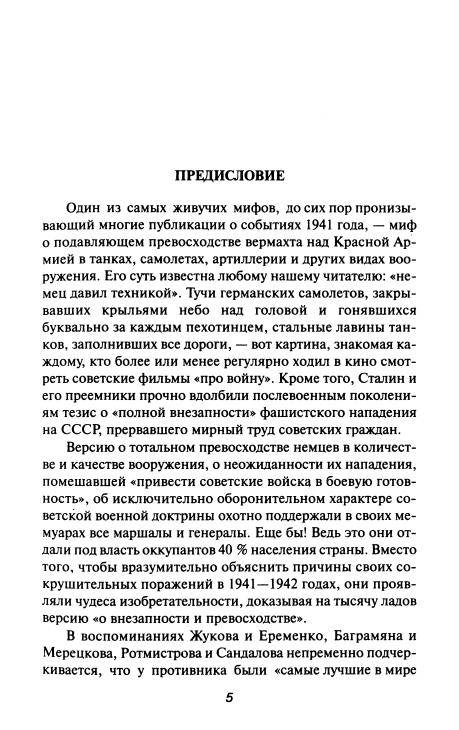 ПРЕДИСЛОВИЕ

Один из самых живучих мифов, до сих пор пронизывающий многие публикации о событиях 1941 года, — миф о подавляющем превосходстве вермахта над Красной Армией в танках, самолетах, артиллерии и других видах вооружения. Его суть известна любому нашему читателю: «немец давил техникой». Тучи германских самолетов, закрывавших крыльями небо над головой и гонявшихся буквально за каждым пехотинцем, стальные лавины танков, заполнивших все дороги, — вот картина, знакомая каждому, кто более или менее регулярно ходил в кино смотреть советские фильмы «про войну». Кроме того, Сталин и его преемники прочно вдолбили послевоенным поколениям тезис о «полной внезапности» фашистского нападения на СССР, прервавшего мирный труд советских граждан.

Версию о тотальном превосходстве немцев в количестве и качестве вооружения, о неожиданности их нападения, помешавшей «привести советские войска в боевую готовность», об исключительно оборонительном характере советской военной доктрины охотно поддержали в своих мемуарах все маршалы и генералы. Еще бы! Ведь это они отдали под власть оккупантов 40 % населения страны. Вместо того, чтобы вразумительно объяснить причины своих сокрушительных поражений в 1941—1942 годах, они проявляли чудеса изобретательности, доказывая на тысячу ладов версию «о внезапности и превосходстве».

В воспоминаниях Жукова и Еременко, Баграмяна и Мерецкова, Ротмистрова и Сандалова непременно подчеркивается, что у противника были «самые лучшие в мире

5